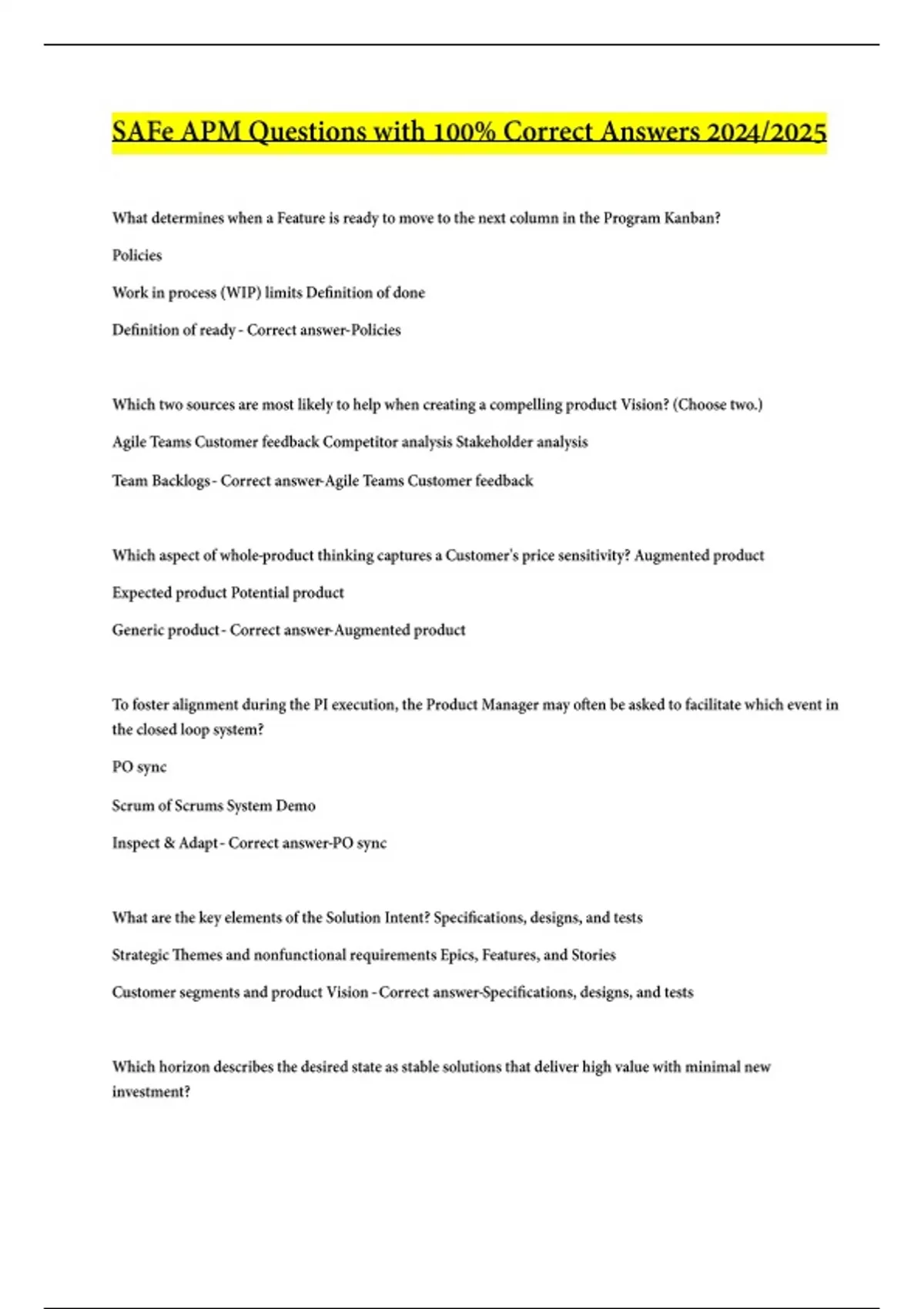 SAFe APM Questions with 100% Correct Answers 2024/2025

What determines when a Feature is ready to move to the next column in the Program Kanban?

Policies

Work in process (WIP) limits Definition of done

Definition of ready - Correct answer-Policies

Which two sources are most likely to help when creating a compelling product Vision? (Choose two.)

Agile Teams Customer feedback Competitor analysis Stakeholder analysis

Team Backlogs - Correct answer-Agile Teams Customer feedback

Which aspect of whole-product thinking captures a Customer's price sensitivity? Augmented product

Expected product Potential product

Generic product - Correct answer-Augmented product

To foster alignment during the PI execution, the Product Manager may often be asked to facilitate which event in the closed loop system?

PO sync

Scrum of Scrums System Demo

Inspect & Adapt - Correct answer-PO sync

What are the key elements of the Solution Intent? Specifications, designs, and tests

Strategic Themes and nonfunctional requirements Epics, Features, and Stories

Customer segments and product Vision - Correct answer-Specifications, designs, and tests

Which horizon describes the desired state as stable solutions that deliver high value with minimal new investment?